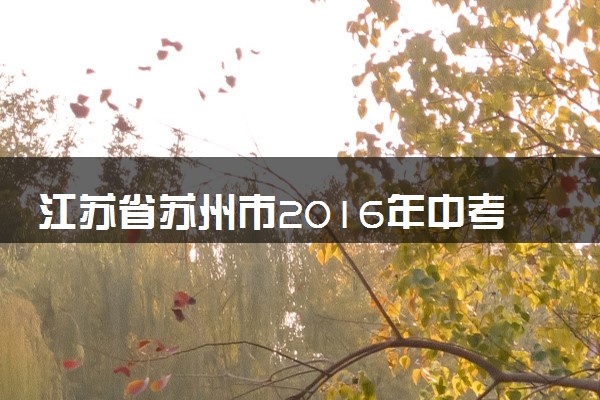 江苏省苏州市2016年中考